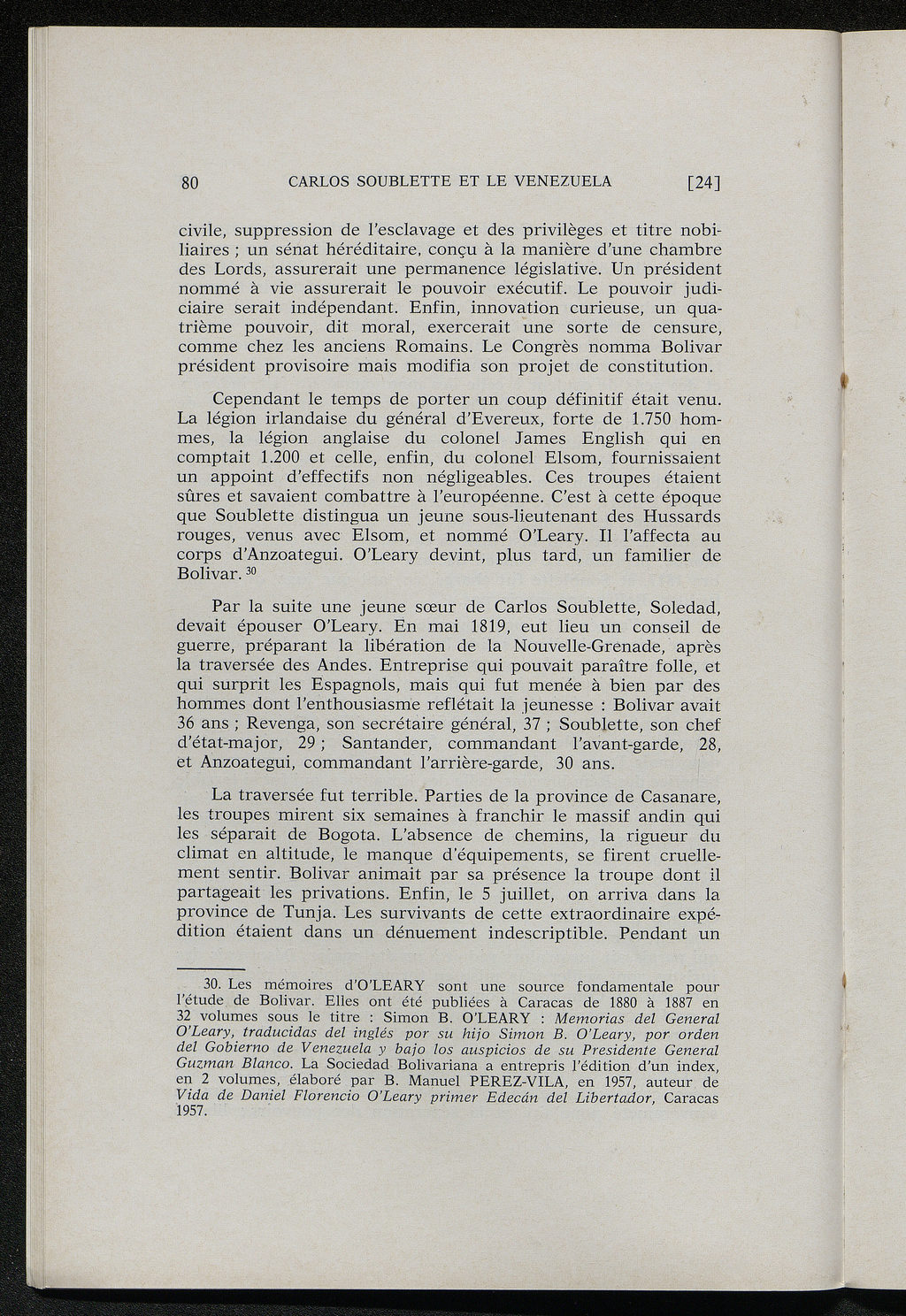 80 CARLOS SOUBLETTE ET LE VENEZUELA [24]

civile, suppression de l'esclavage et des privilèges et titre nobiliaires ; un sénat héréditaire, conçu à la manière d'une chambre des Lords, assurerait une permanence législative. Un président nommé à vie assurerait le pouvoir exécutif. Le pouvoir judiciaire serait indépendant. Enfin, innovation curieuse, un quatrième pouvoir, dit moral, exercerait une sorte de censure, comme chez les anciens Romains. Le Congrès nomma Bolivar président provisoire mais modifia son projet de constitution.

Cependant le temps de porter un coup définitif était venu. La légion irlandaise du général d'Evereux, forte de 1.750 hommes, la légion anglaise du colonel James English qui en comptait 1.200 et celle, enfin, du colonel Elsom, fournissaient un appoint d'effectifs non négligeables. Ces troupes étaient sûres et savaient combattre à l'européenne. C'est à cette époque que Soublette distingua un jeune sous-lieutenant des Hussards rouges, venus avec Elsom, et nommé O'Leary. Il l'affecta au corps d'Anzoategui. O'Leary devint, plus tard, un familier de Bolivar. $^{30}$

Par la suite une jeune sœur de Carlos Soublette, Soledad, devait épouser O'Leary. En mai 1819, eut lieu un conseil de guerre, préparant la libération de la Nouvelle-Grenade, après la traversée des Andes. Entreprise qui pouvait paraître folle, et qui surprit les Espagnols, mais qui fut menée à bien par des hommes dont l'enthousiasme reflétait la jeunesse : Bolivar avait 36 ans ; Revenga, son secrétaire général, 37 ; Soublette, son chef d'état-major, 29 ; Santander, commandant l'avant-garde, 28, et Anzoategui, commandant l'arrière-garde, 30 ans.

La traversée fut terrible. Parties de la province de Casanare, les troupes mirent six semaines à franchir le massif andin qui les séparait de Bogota. L'absence de chemins, la rigueur du climat en altitude, le manque d'équipements, se firent cruellement sentir. Bolivar animait par sa présence la troupe dont il partageait les privations. Enfin, le 5 juillet, on arriva dans la province de Tunja. Les survivants de cette extraordinaire expédition étaient dans un dénuement indescriptible. Pendant un

30. Les mémoires d'O'LEARY sont une source fondamentale pour l'étude de Bolivar. Elles ont été publiées à Caracas de 1880 à 1887 en 32 volumes sous le titre : Simon B. O'LEARY : Memorias del General O'Leary, traducidas del inglés por su hijo Simon B. O'Leary, por orden del Gobierno de Venezuela y bajo los auspicios de su Presidente General Guzman Blanco. La Sociedad Bolivariana a entrepris l'édition d'un index, en 2 volumes, élaboré par B. Manuel PEREZ-VILA, en 1957, auteur de Vida de Daniel Florencio O'Leary primer Edecán del Libertador, Caracas 1957.